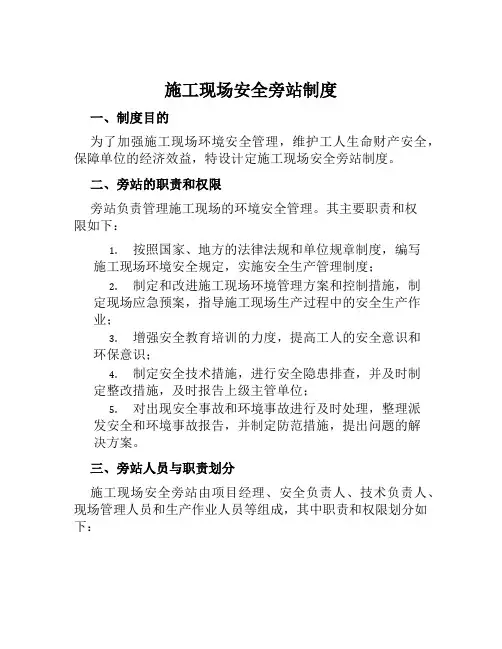 施工现场安全旁站制度

一、制度目的

为了加强施工现场环境安全管理，维护工人生命财产安全，保障单位的经济效益，特设计定施工现场安全旁站制度。

二、旁站的职责和权限

旁站负责管理施工现场的环境安全管理。其主要职责和权限如下：

1. 按照国家、地方的法律法规和单位规章制度，编写施工现场环境安全规定，实施安全生产管理制度；

2. 制定和改进施工现场环境管理方案和控制措施，制定现场应急预案，指导施工现场生产过程中的安全生产作业；

3. 增强安全教育培训的力度，提高工人的安全意识和环保意识；

4. 制定安全技术措施，进行安全隐患排查，并及时制定整改措施，及时报告上级主管单位；

5. 对出现安全事故和环境事故进行及时处理，整理派发安全和环境事故报告，并制定防范措施，提出问题的解决方案。

三、旁站人员与职责划分

施工现场安全旁站由项目经理、安全负责人、技术负责人、现场管理人员和生产作业人员等组成，其中职责和权限划分如下：